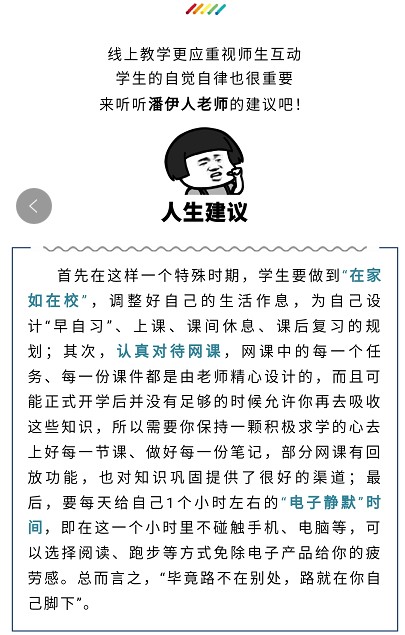 线上教学更应重视师生互动
学生的自觉自律也很重要
来听听潘伊人老师的建议吧！

人生建议

首先在这样一个特殊时期，学生要做到“在家如在校”，调整好自己的生活作息，为自己设计“早自习”、上课、课间休息、课后复习的规划；其次，认真对待网课，网课中的每一个任务、每一份课件都是由老师精心设计的，而且可能正式开学后并没有足够的时候允许你再去吸收这些知识，所以需要你保持一颗积极求学的心去上好每一节课、做好每一份笔记，部分网课有回放功能，也对知识巩固提供了很好的渠道；最后，要每天给自己1个小时左右的“电子静默”时间，即在这一个小时里不碰触手机、电脑等，可以选择阅读、跑步等方式免除电子产品给你的疲劳感。总而言之，“毕竟路不在别处，路就在你自己脚下”。